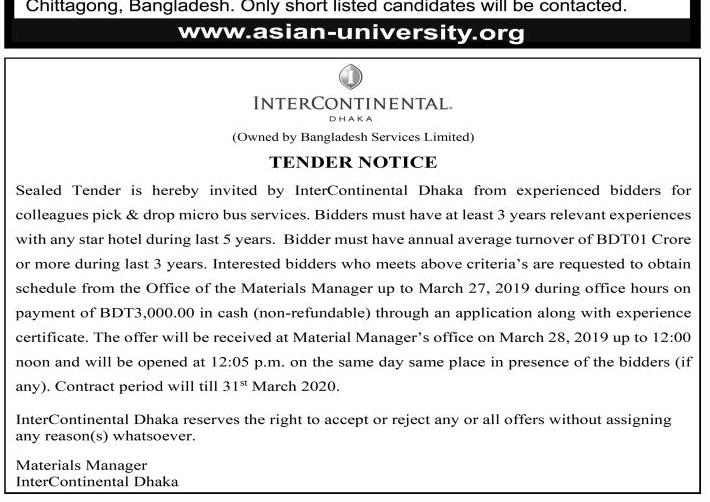 Chittagong, Bangladesh. Only short listed candidates will be contacted.
www.asian-university.org

INTERCONTINENTAL.
DHAKA
(Owned by Bangladesh Services Limited)

TENDER NOTICE

Sealed Tender is hereby invited by InterContinental Dhaka from experienced bidders for colleagues pick & drop micro bus services. Bidders must have at least 3 years relevant experiences with any star hotel during last 5 years. Bidder must have annual average turnover of BDT01 Crore or more during last 3 years. Interested bidders who meets above criteria's are requested to obtain schedule from the Office of the Materials Manager up to March 27, 2019 during office hours on payment of BDT3,000.00 in cash (non-refundable) through an application along with experience certificate. The offer will be received at Material Manager's office on March 28, 2019 up to 12:00 noon and will be opened at 12:05 p.m. on the same day same place in presence of the bidders (if any). Contract period will till 31$^{st}$ March 2020.

InterContinental Dhaka reserves the right to accept or reject any or all offers without assigning any reason(s) whatsoever.

Materials Manager
InterContinental Dhaka